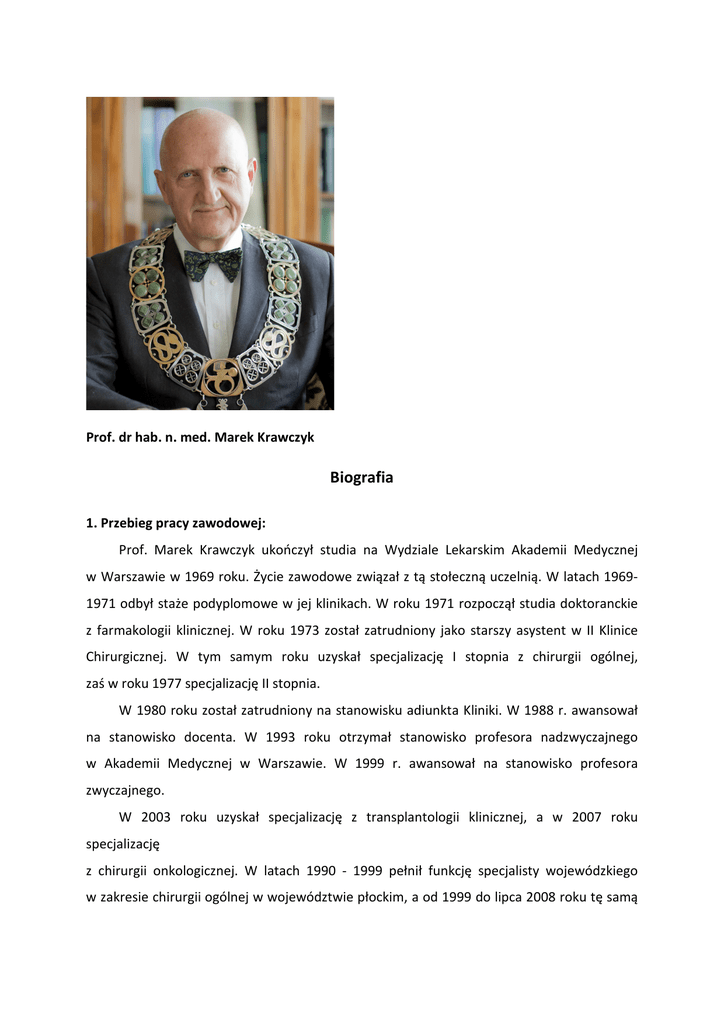 Prof. dr hab. n. med. Marek Krawczyk

Biografia

1. Przebieg pracy zawodowej:

Prof. Marek Krawczyk ukończył studia na Wydziale Lekarskim Akademii Medycznej w Warszawie w 1969 roku. Życie zawodowe związał z tą stołeczną uczelnią. W latach 1969-1971 odbył staże podyplomowe w jej klinikach. W roku 1971 rozpoczął studia doktoranckie z farmakologii klinicznej. W roku 1973 został zatrudniony jako starszy asystent w II Klinice Chirurgicznej. W tym samym roku uzyskał specjalizację I stopnia z chirurgii ogólnej, zaś w roku 1977 specjalizację II stopnia.

W 1980 roku został zatrudniony na stanowisku adiunkta Kliniki. W 1988 r. awansował na stanowisko docenta. W 1993 roku otrzymał stanowisko profesora nadzwyczajnego w Akademii Medycznej w Warszawie. W 1999 r. awansował na stanowisko profesora zwyczajnego.

W 2003 roku uzyskał specjalizację z transplantologii klinicznej, a w 2007 roku specjalizację

z chirurgii onkologicznej. W latach 1990 - 1999 pełnił funkcję specjalisty wojewódzkiego w zakresie chirurgii ogólnej w województwie płockim, a od 1999 do lipca 2008 roku tę samą